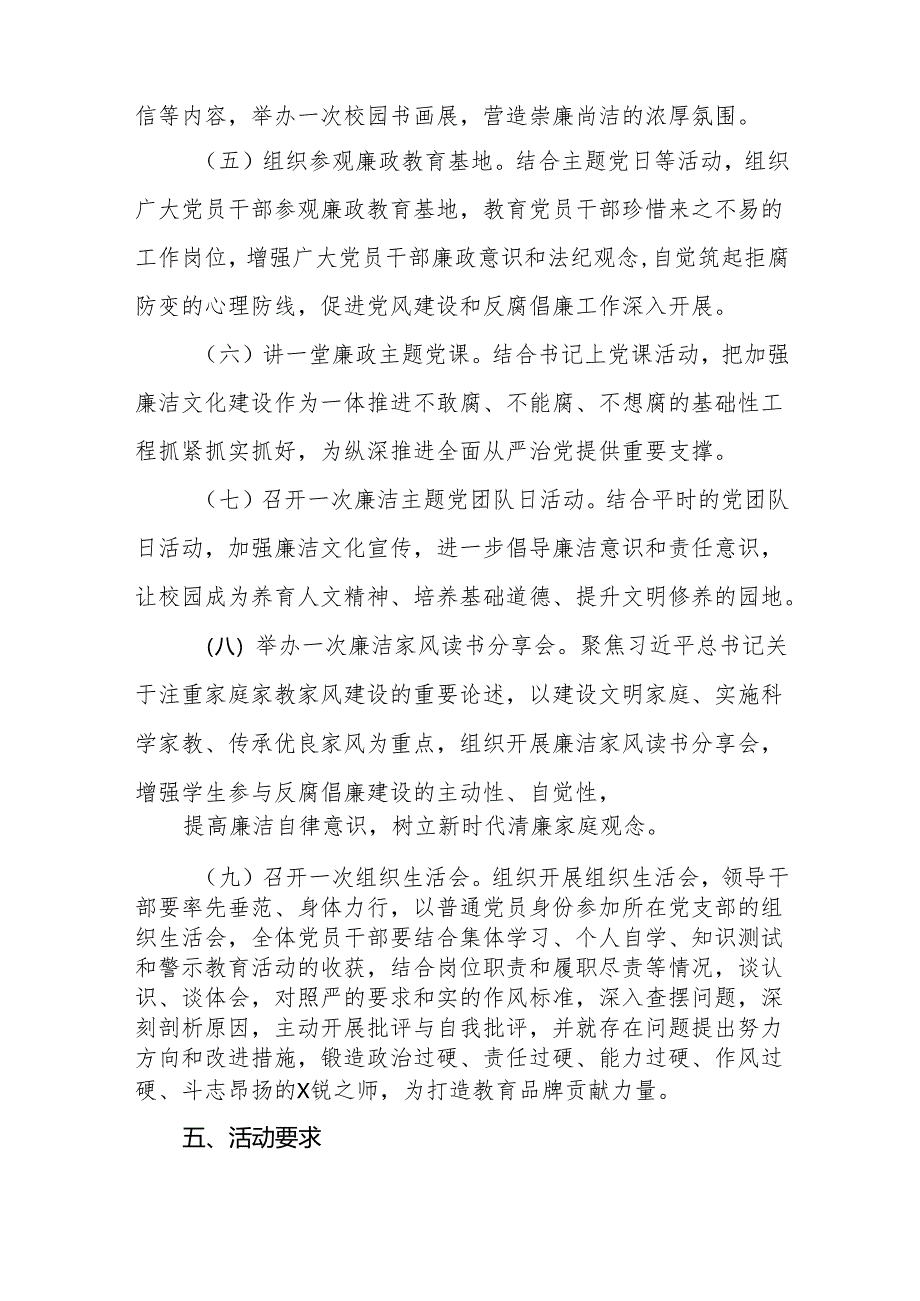 信等内容，举办一次校园书画展，营造崇廉尚洁的浓厚氛围。

（五）组织参观廉政教育基地。结合主题党日等活动，组织广大党员干部参观廉政教育基地，教育党员干部珍惜来之不易的工作岗位，增强广大党员干部廉政意识和法纪观念，自觉筑起拒腐防变的心理防线，促进党风建设和反腐倡廉工作深入开展。

（六）讲一堂廉政主题党课。结合书记上党课活动，把加强廉洁文化建设作为一体推进不敢腐、不能腐、不想腐的基础性工程抓紧抓实抓好，为纵深推进全面从严治党提供重要支撑。

（七）召开一次廉洁主题党团队日活动。结合平时的党团队日活动，加强廉洁文化宣传，进一步倡导廉洁意识和责任意识，让校园成为养育人文精神、培养基础道德、提升文明修养的园地。

(八) 举办一次廉洁家风读书分享会。聚焦习近平总书记关于注重家庭家教家风建设的重要论述，以建设文明家庭、实施科学家教、传承优良家风为重点，组织开展廉洁家风读书分享会，增强学生参与反腐倡廉建设的主动性、自觉性，

提高廉洁自律意识，树立新时代清廉家庭观念。

（九）召开一次组织生活会。组织开展组织生活会，领导干部要率先垂范、身体力行，以普通党员身份参加所在党支部的组织生活会，全体党员干部要结合集体学习、个人自学、知识测试和警示教育活动的收获，结合岗位职责和履职尽责等情况，谈认识、谈体会，对照严的要求和实的作风标准，深入查摆问题，深刻剖析原因，主动开展批评与自我批评，并就存在问题提出努力方向和改进措施，锻造政治过硬、责任过硬、能力过硬、作风过硬、斗志昂扬的X锐之师，为打造教育品牌贡献力量。

五、活动要求